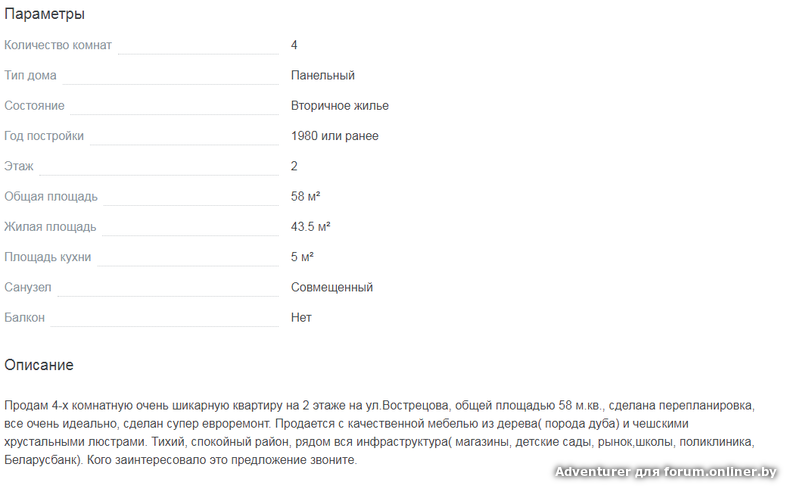 Параметры

| | |
|---|---|
| Количество комнат | 4 |
| Тип дома | Панельный |
| Состояние | Вторичное жилье |
| Год постройки | 1980 или ранее |
| Этаж | 2 |
| Общая площадь | 58 м² |
| Жилая площадь | 43.5 м² |
| Площадь кухни | 5 м² |
| Санузел | Совмещенный |
| Балкон | Нет |

Описание

Продам 4-х комнатную очень шикарную квартиру на 2 этаже на ул.Вострецова, общей площадью 58 м.кв., сделана перепланировка, все очень идеально, сделан супер евроремонт. Продается с качественной мебелью из дерева( порода дуба) и чешскими хрустальными люстрами. Тихий, спокойный район, рядом вся инфраструктура( магазины, детские сады, рынок,школы, поликлиника, Беларусбанк). Кого заинтересовало это предложение звоните.

Adventurer для forum.onliner.by